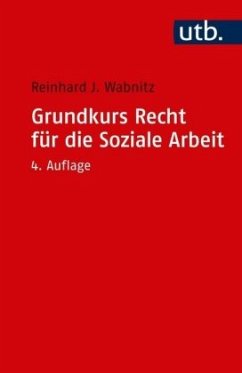 utb.

Reinhard J. Wabnitz

Grundkurs Recht für die Soziale Arbeit

4. Auflage